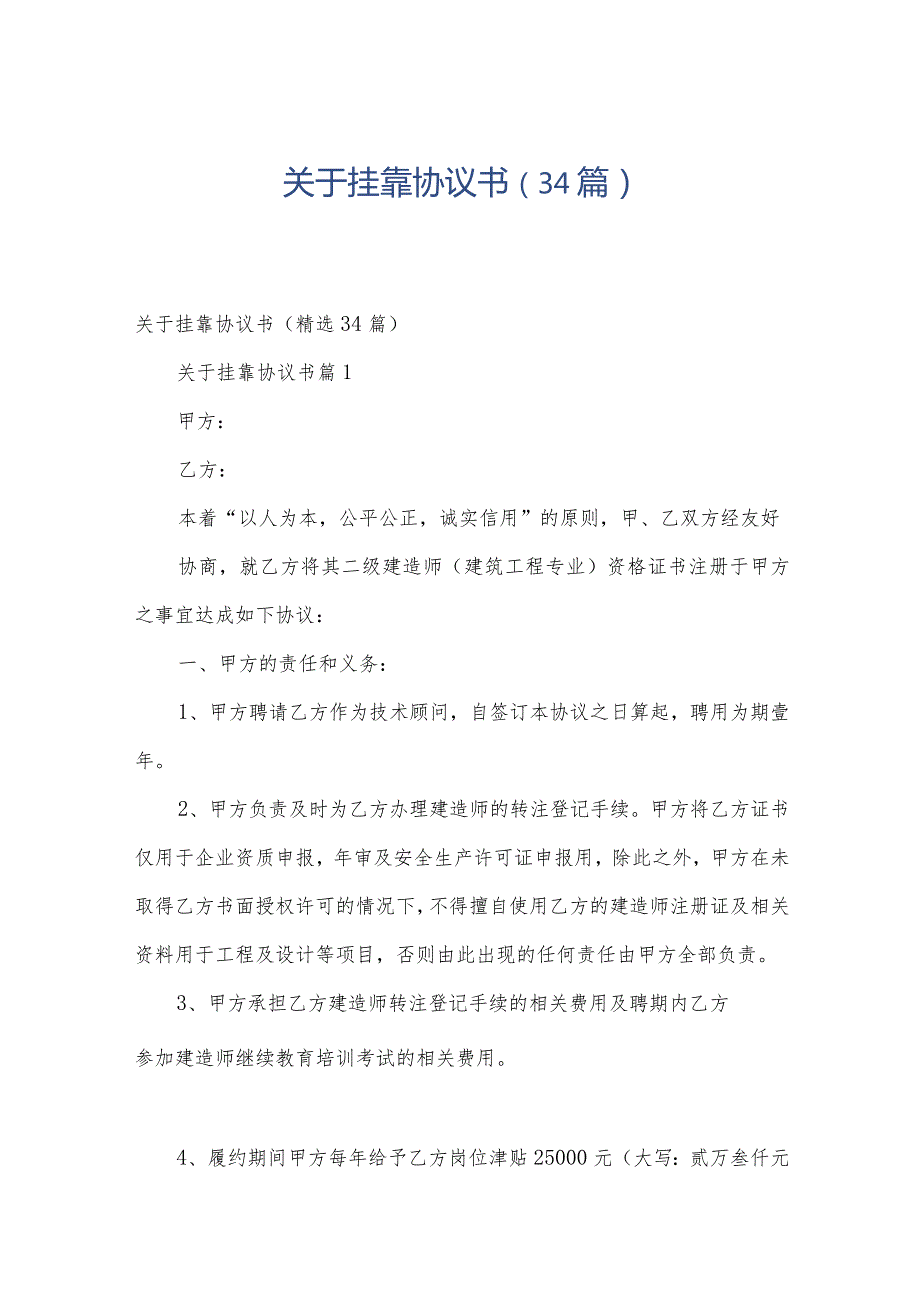 关于挂靠协议书（34篇）

关于挂靠协议书（精选34篇）

关于挂靠协议书篇1

甲方：

乙方：

本着“以人为本，公平公正，诚实信用”的原则，甲、乙双方经友好

协商，就乙方将其二级建造师（建筑工程专业）资格证书注册于甲方之事宜达成如下协议：

一、甲方的责任和义务：

1、甲方聘请乙方作为技术顾问，自签订本协议之日算起，聘用为期壹年。

2、甲方负责及时为乙方办理建造师的转注登记手续。甲方将乙方证书仅用于企业资质申报，年审及安全生产许可证申报用，除此之外，甲方在未取得乙方书面授权许可的情况下，不得擅自使用乙方的建造师注册证及相关资料用于工程及设计等项目，否则由此出现的任何责任由甲方全部负责。

3、甲方承担乙方建造师转注登记手续的相关费用及聘期内乙方

参加建造师继续教育培训考试的相关费用。

4、履约期间甲方每年给予乙方岗位津贴25000元（大写：贰万叁仟元